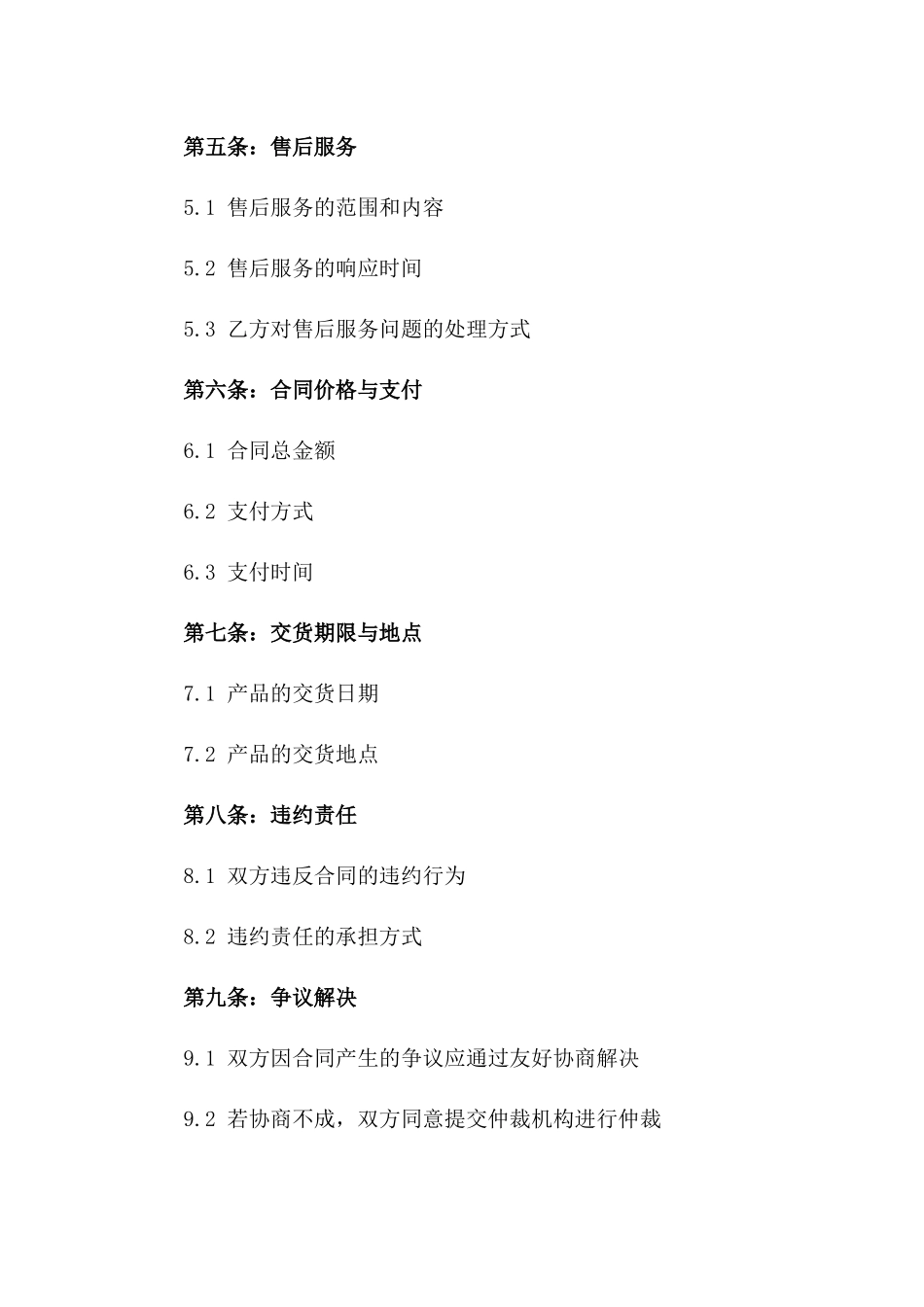 第五条：售后服务

5.1 售后服务的范围和内容

5.2 售后服务的响应时间

5.3 乙方对售后服务问题的处理方式

第六条：合同价格与支付

6.1 合同总金额

6.2 支付方式

6.3 支付时间

第七条：交货期限与地点

7.1 产品的交货日期

7.2 产品的交货地点

第八条：违约责任

8.1 双方违反合同的违约行为

8.2 违约责任的承担方式

第九条：争议解决

9.1 双方因合同产生的争议应通过友好协商解决

9.2 若协商不成，双方同意提交仲裁机构进行仲裁